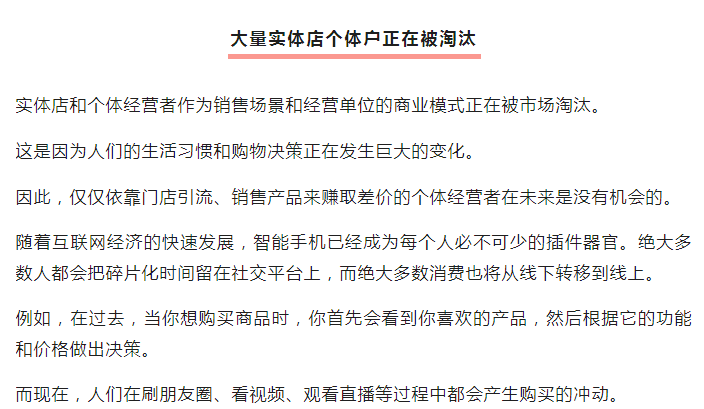 大量实体店个体户正在被淘汰

实体店和个体经营者作为销售场景和经营单位的商业模式正在被市场淘汰。

这是因为人们的生活习惯和购物决策正在发生巨大的变化。

因此，仅仅依靠门店引流、销售产品来赚取差价的个体经营者在未来是没有机会的。

随着互联网经济的快速发展，智能手机已经成为每个人必不可少的插件器官。绝大多数人都会把碎片化时间留在社交平台上，而绝大多数消费也将从线下转移到线上。

例如，在过去，当你想购买商品时，你首先会看到你喜欢的产品，然后根据它的功能和价格做出决策。

而现在，人们在刷朋友圈、看视频、观看直播等过程中都会产生购买的冲动。